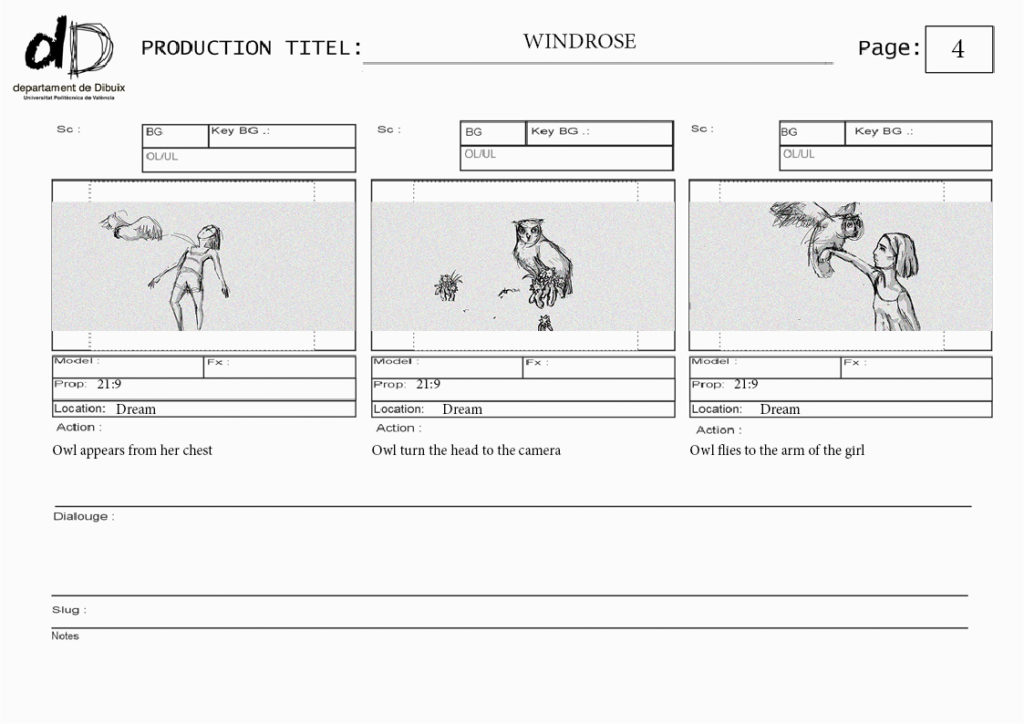 dD
departament de Dibuix
Universitat Politècnica de València

PRODUCTION TITEL: WINDROSE

Page: 4

Sc :
BG
Key BG .:
OL/UL

Model :
Fx :
Prop: 21:9
Location: Dream
Action :
Owl appears from her chest

Sc :
BG
Key BG .:
OL/UL

Model :
Fx :
Prop: 21:9
Location: Dream
Action :
Owl turn the head to the camera

Sc :
BG
Key BG .:
OL/UL

Model :
Fx :
Prop: 21:9
Location: Dream
Action :
Owl flies to the arm of the girl

Dialouge :

Slug :

Notes